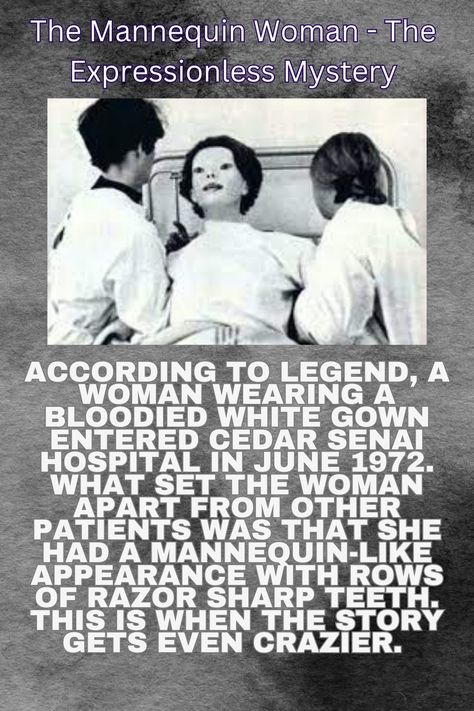 The Mannequin Woman - The Expressionless Mystery

ACCORDING TO LEGEND, A WOMAN WEARING A BLOODIED WHITE GOWN ENTERED CEDAR SENAI HOSPITAL IN JUNE 1972. WHAT SET THE WOMAN APART FROM OTHER PATIENTS WAS THAT SHE HAD A MANNEQUIN-LIKE APPEARANCE WITH ROWS OF RAZOR SHARP TEETH. THIS IS WHEN THE STORY GETS EVEN CRAZIER.